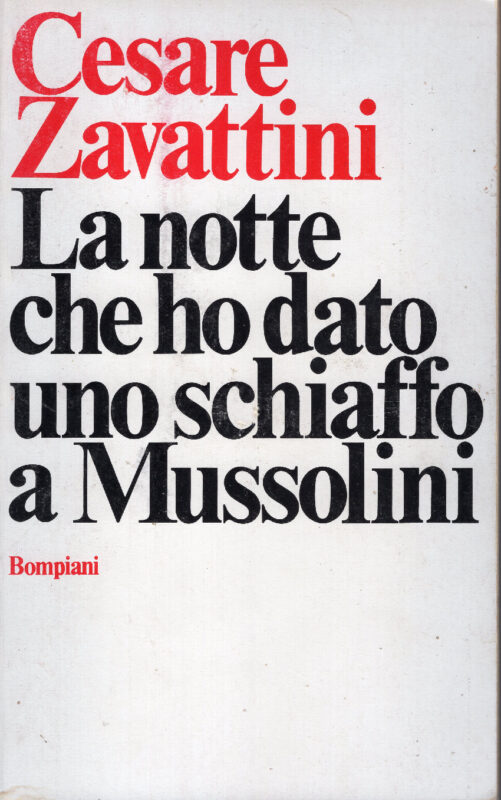 Cesare
Zavattini

La notte
che ho dato
uno schiaffo
a Mussolini

Bompiani